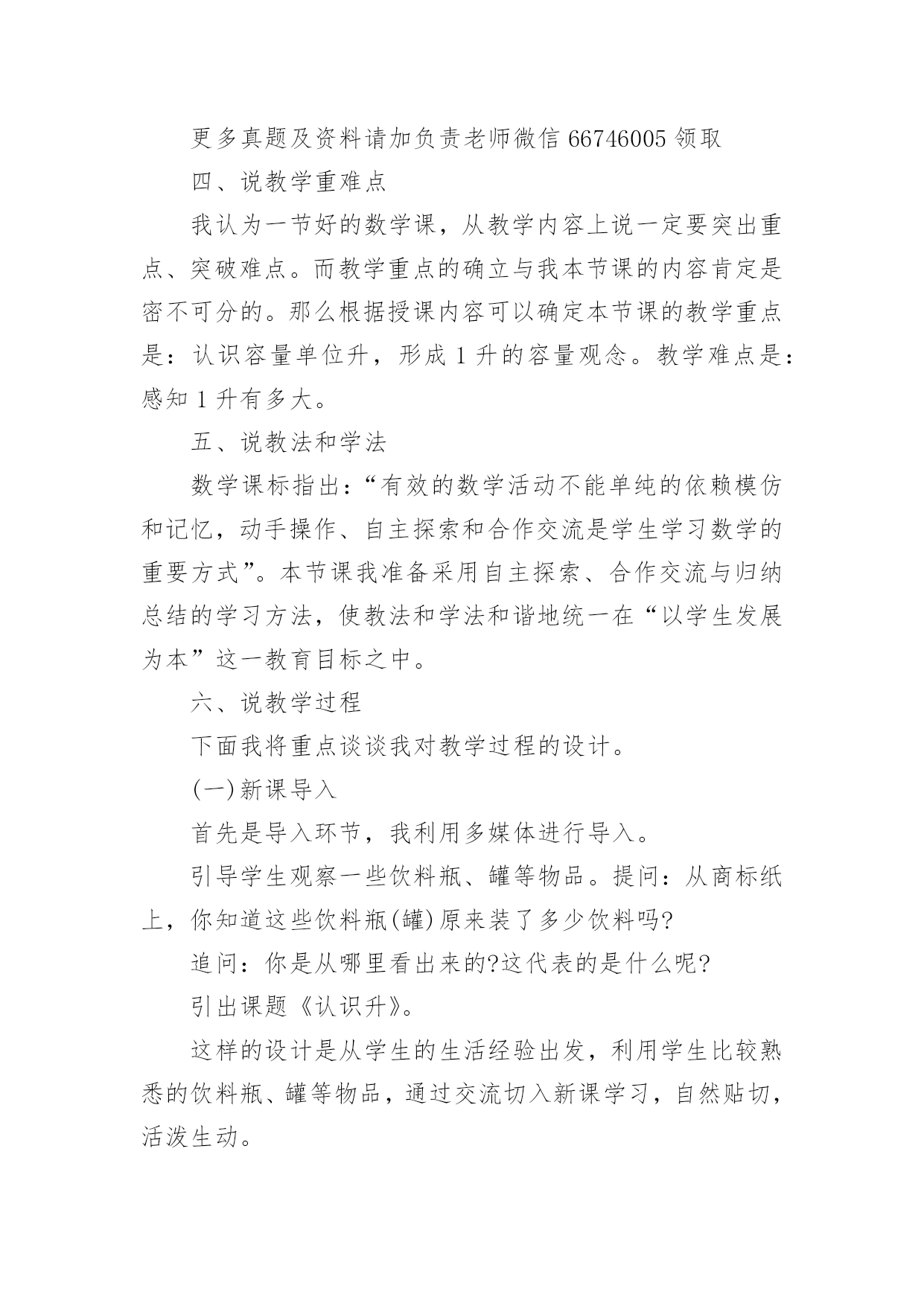 更多真题及资料请加负责老师微信 66746005 领取

四、说教学重难点

我认为一节好的数学课，从教学内容上说一定要突出重点、突破难点。而教学重点的确立与我本节课的内容肯定是密不可分的。那么根据授课内容可以确定本节课的教学重点是：认识容量单位升，形成 1 升的容量观念。教学难点是：感知 1 升有多大。

五、说教法和学法

数学课标指出：“有效的数学活动不能单纯的依赖模仿和记忆，动手操作、自主探索和合作交流是学生学习数学的重要方式”。本节课我准备采用自主探索、合作交流与归纳总结的学习方法，使教法和学法和谐地统一在“以学生发展为本”这一教育目标之中。

六、说教学过程

下面我将重点谈谈我对教学过程的设计。

(一)新课导入

首先是导入环节，我利用多媒体进行导入。

引导学生观察一些饮料瓶、罐等物品。提问：从商标纸上，你知道这些饮料瓶(罐)原来装了多少饮料吗?

追问：你是从哪里看出来的?这代表的是什么呢?

引出课题《认识升》。

这样的设计是从学生的生活经验出发，利用学生比较熟悉的饮料瓶、罐等物品，通过交流切入新课学习，自然贴切，活泼生动。